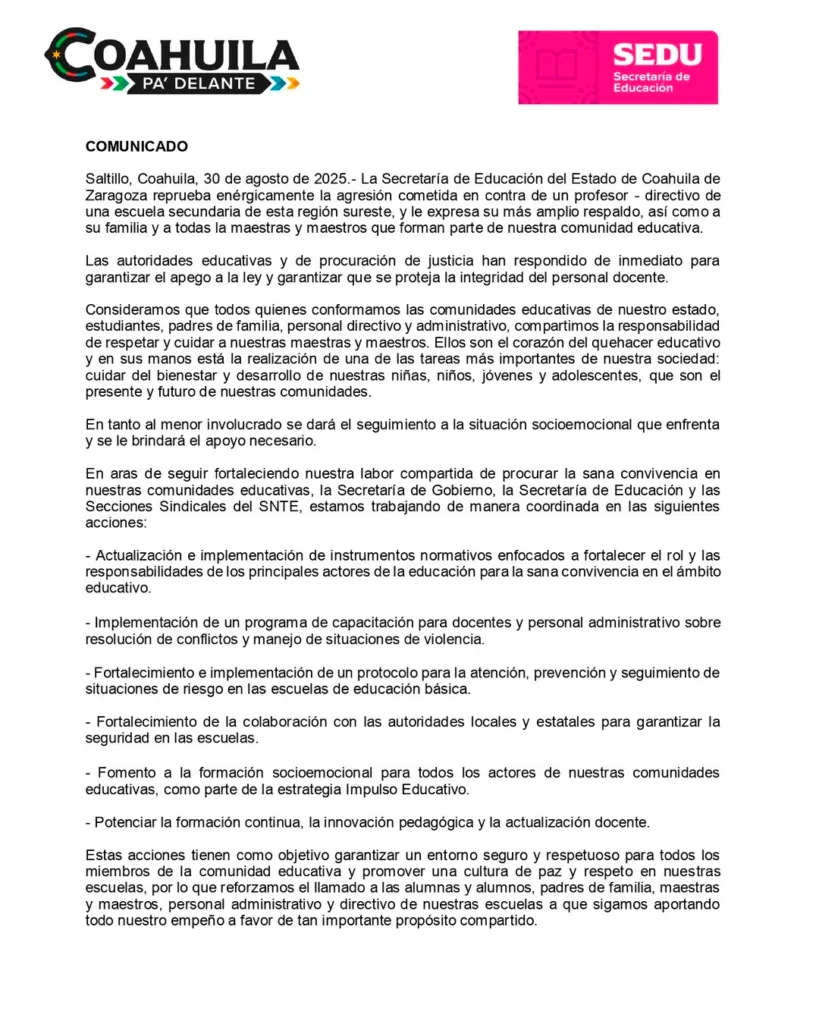 COAHUILA
PA' DELANTE

SEDU
Secretaría de Educación

COMUNICADO

Saltillo, Coahuila, 30 de agosto de 2025.- La Secretaría de Educación del Estado de Coahuila de Zaragoza reprueba enérgicamente la agresión cometida en contra de un profesor - directivo de una escuela secundaria de esta región sureste, y le expresa su más amplio respaldo, así como a su familia y a todas la maestras y maestros que forman parte de nuestra comunidad educativa.

Las autoridades educativas y de procuración de justicia han respondido de inmediato para garantizar el apego a la ley y garantizar que se proteja la integridad del personal docente.

Consideramos que todos quienes conformamos las comunidades educativas de nuestro estado, estudiantes, padres de familia, personal directivo y administrativo, compartimos la responsabilidad de respetar y cuidar a nuestras maestras y maestros. Ellos son el corazón del quehacer educativo y en sus manos está la realización de una de las tareas más importantes de nuestra sociedad: cuidar del bienestar y desarrollo de nuestras niñas, niños, jóvenes y adolescentes, que son el presente y futuro de nuestras comunidades.

En tanto al menor involucrado se dará el seguimiento a la situación socioemocional que enfrenta y se le brindará el apoyo necesario.

En aras de seguir fortaleciendo nuestra labor compartida de procurar la sana convivencia en nuestras comunidades educativas, la Secretaría de Gobierno, la Secretaría de Educación y las Secciones Sindicales del SNTE, estamos trabajando de manera coordinada en las siguientes acciones:

- Actualización e implementación de instrumentos normativos enfocados a fortalecer el rol y las responsabilidades de los principales actores de la educación para la sana convivencia en el ámbito educativo.

- Implementación de un programa de capacitación para docentes y personal administrativo sobre resolución de conflictos y manejo de situaciones de violencia.

- Fortalecimiento e implementación de un protocolo para la atención, prevención y seguimiento de situaciones de riesgo en las escuelas de educación básica.

- Fortalecimiento de la colaboración con las autoridades locales y estatales para garantizar la seguridad en las escuelas.

- Fomento a la formación socioemocional para todos los actores de nuestras comunidades educativas, como parte de la estrategia Impulso Educativo.

- Potenciar la formación continua, la innovación pedagógica y la actualización docente.

Estas acciones tienen como objetivo garantizar un entorno seguro y respetuoso para todos los miembros de la comunidad educativa y promover una cultura de paz y respeto en nuestras escuelas, por lo que reforzamos el llamado a las alumnas y alumnos, padres de familia, maestras y maestros, personal administrativo y directivo de nuestras escuelas a que sigamos aportando todo nuestro empeño a favor de tan importante propósito compartido.